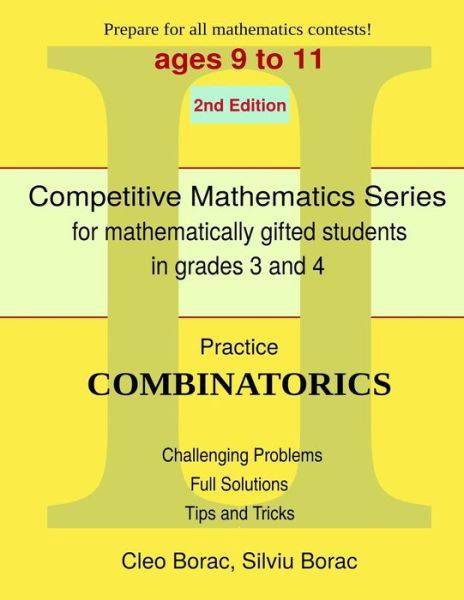 Prepare for all mathematics contests!

ages 9 to 11

2nd Edition

Competitive Mathematics Series
for mathematically gifted students
in grades 3 and 4

Practice
COMBINATORICS

Challenging Problems
Full Solutions
Tips and Tricks

Cleo Borac, Silviu Borac